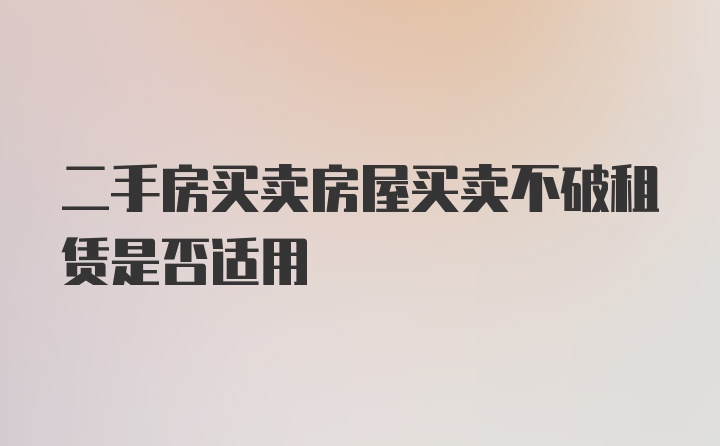 二手房买卖房屋买卖不破租赁是否适用